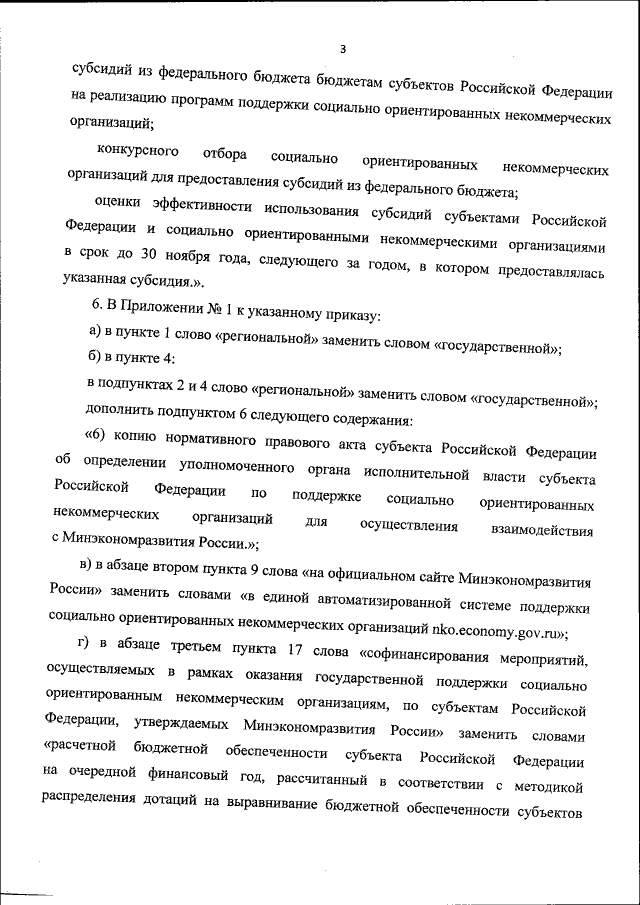 3

субсидий из федерального бюджета бюджетам субъектов Российской Федерации на реализацию программ поддержки социально ориентированных некоммерческих организаций;

конкурсного отбора социально ориентированных некоммерческих организаций для предоставления субсидий из федерального бюджета;

оценки эффективности использования субсидий субъектами Российской Федерации и социально ориентированными некоммерческими организациями в срок до 30 ноября года, следующего за годом, в котором предоставлялась указанная субсидия.».

6. В Приложении № 1 к указанному приказу:

а) в пункте 1 слово «региональной» заменить словом «государственной»;

б) в пункте 4:

в подпунктах 2 и 4 слово «региональной» заменить словом «государственной»;

дополнить подпунктом 6 следующего содержания:

«6) копию нормативного правового акта субъекта Российской Федерации об определении уполномоченного органа исполнительной власти субъекта Российской Федерации по поддержке социально ориентированных некоммерческих организаций для осуществления взаимодействия с Минэкономразвития России.»;

в) в абзаце втором пункта 9 слова «на официальном сайте Минэкономразвития России» заменить словами «в единой автоматизированной системе поддержки социально ориентированных некоммерческих организаций nko.economy.gov.ru»;

г) в абзаце третьем пункта 17 слова «софинансирования мероприятий, осуществляемых в рамках оказания государственной поддержки социально ориентированным некоммерческим организациям, по субъектам Российской Федерации, утверждаемых Минэкономразвития России» заменить словами «расчетной бюджетной обеспеченности субъекта Российской Федерации на очередной финансовый год, рассчитанный в соответствии с методикой распределения дотаций на выравнивание бюджетной обеспеченности субъектов